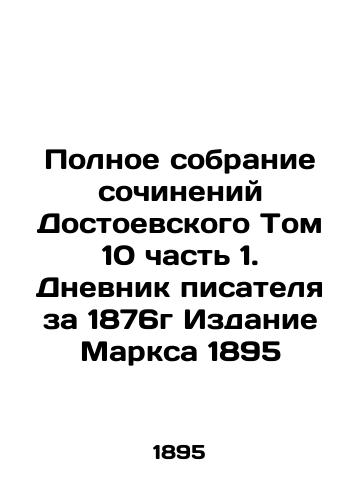 Полное собрание сочинений Достоевского Том 10 часть 1. Дневник писателя за 1876г Издание Маркса 1895

1895